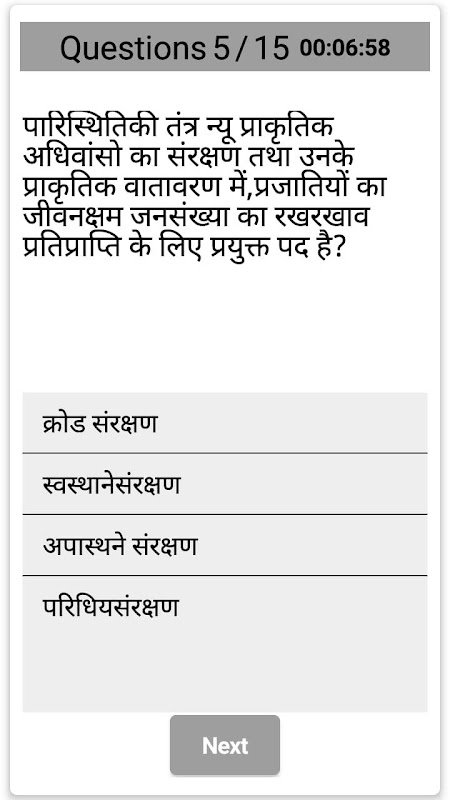 Questions 5 / 15 00:06:58

पारिस्थितिकी तंत्र न्यू प्राकृतिक अधिवांसो का संरक्षण तथा उनके प्राकृतिक वातावरण में,प्रजातियों का जीवनक्षम जनसंख्या का रखरखाव प्रतिप्राप्ति के लिए प्रयुक्त पद है?

क्रोड संरक्षण

स्वस्थानेसंरक्षण

अपास्थने संरक्षण

परिधियसंरक्षण

Next